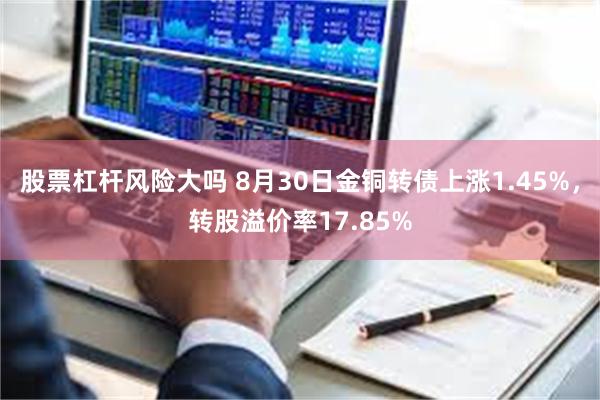 股票杠杆风险大吗 8月30日金铜转债上涨1.45%，转股溢价率17.85%